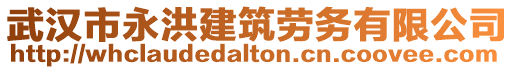 武汉市永洪建筑劳务有限公司
http://whclaudedalton.cn.coovee.com